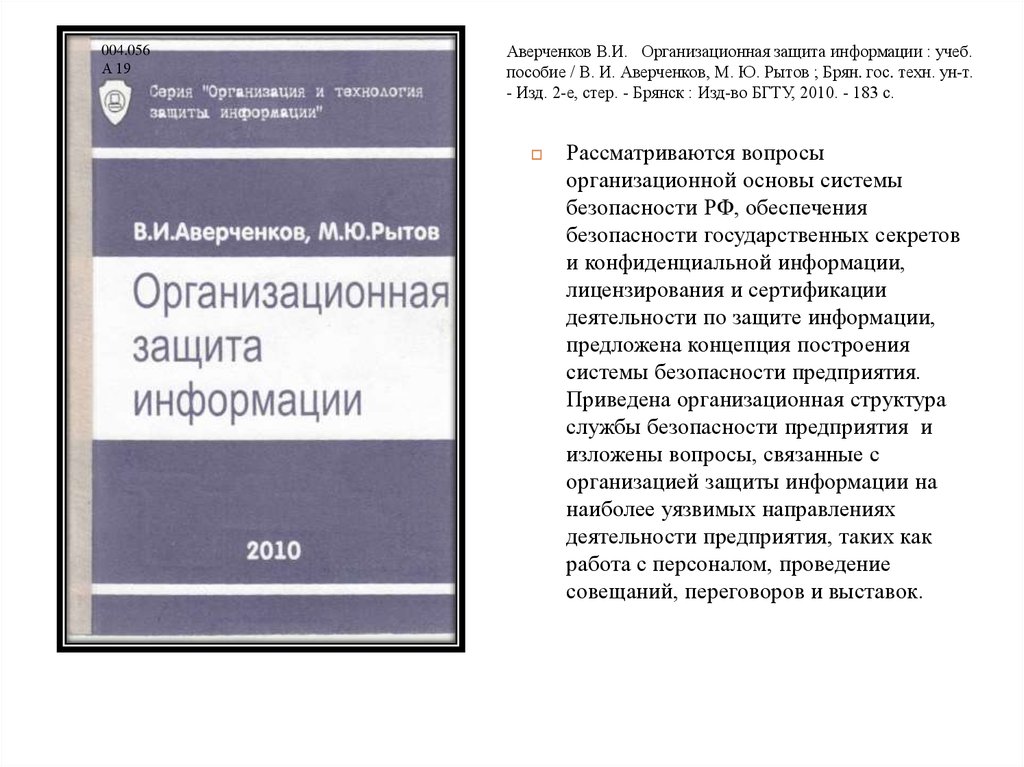 004.056
А 19

Серия "Организация и технология защиты информации"

В.И.Аверченков, М.Ю.Рытов

Организационная защита информации

2010

Аверченков В.И. Организационная защита информации : учеб. пособие / В. И. Аверченков, М. Ю. Рытов ; Брян. гос. техн. ун-т. - Изд. 2-е, стер. - Брянск : Изд-во БГТУ, 2010. - 183 с.

Рассматриваются вопросы организационной основы системы безопасности РФ, обеспечения безопасности государственных секретов и конфиденциальной информации, лицензирования и сертификации деятельности по защите информации, предложена концепция построения системы безопасности предприятия. Приведена организационная структура службы безопасности предприятия и изложены вопросы, связанные с организацией защиты информации на наиболее уязвимых направлениях деятельности предприятия, таких как работа с персоналом, проведение совещаний, переговоров и выставок.